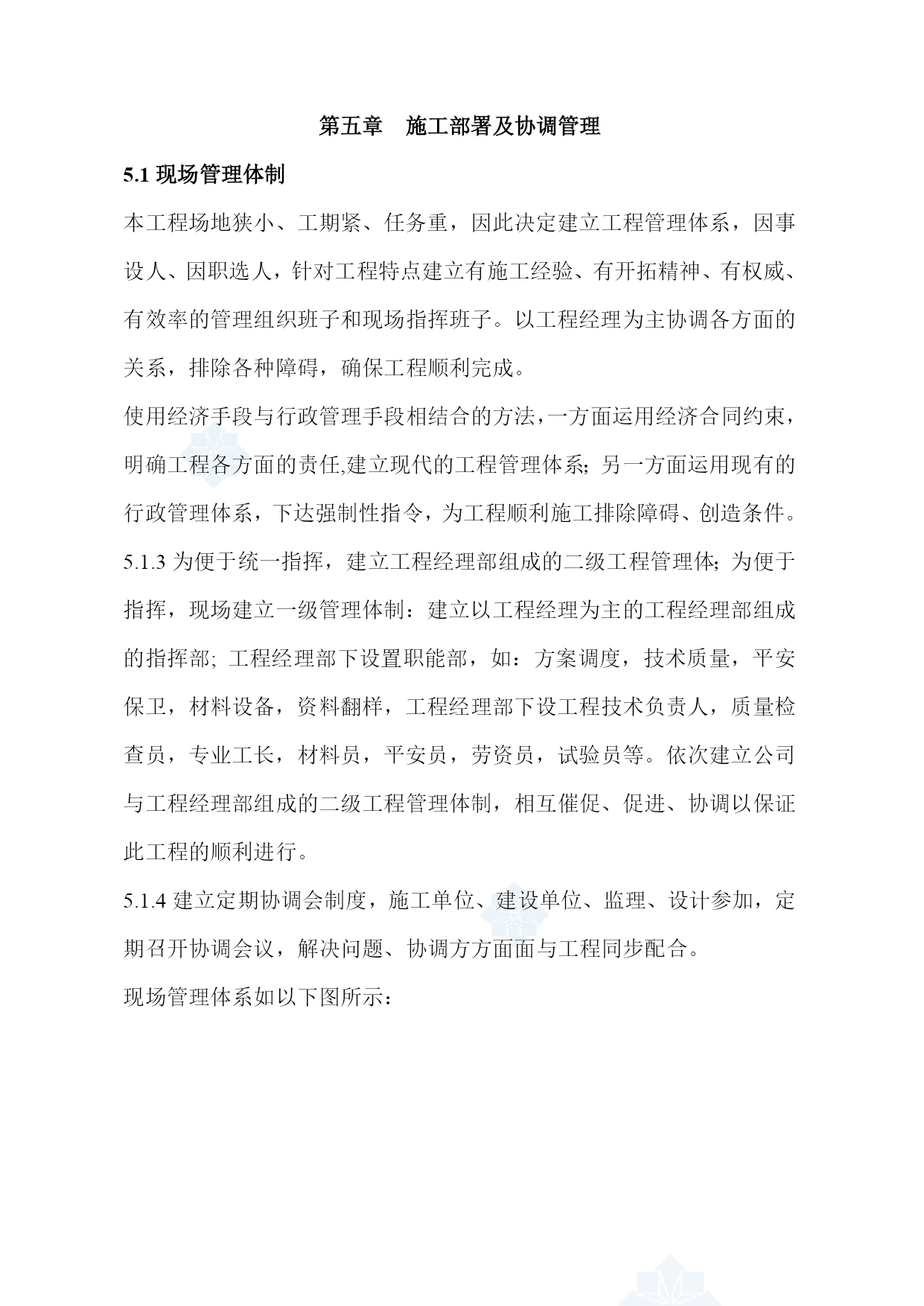 第五章　施工部署及协调管理

5.1 现场管理体制

本工程场地狭小、工期紧、任务重，因此决定建立工程管理体系，因事设人、因职选人，针对工程特点建立有施工经验、有开拓精神、有权威、有效率的管理组织班子和现场指挥班子。以工程经理为主协调各方面的关系，排除各种障碍，确保工程顺利完成。

使用经济手段与行政管理手段相结合的方法，一方面运用经济合同约束，明确工程各方面的责任,建立现代的工程管理体系; 另一方面运用现有的行政管理体系，下达强制性指令，为工程顺利施工排除障碍、创造条件。

5.1.3 为便于统一指挥，建立工程经理部组成的二级工程管理体; 为便于指挥，现场建立一级管理体制：建立以工程经理为主的工程经理部组成的指挥部; 工程经理部下设置职能部，如：方案调度，技术质量，平安保卫，材料设备，资料翻样，工程经理部下设工程技术负责人，质量检查员，专业工长，材料员，平安员，劳资员，试验员等。依次建立公司与工程经理部组成的二级工程管理体制，相互催促、促进、协调以保证此工程的顺利进行。

5.1.4 建立定期协调会制度，施工单位、建设单位、监理、设计参加，定期召开协调会议，解决问题、协调方方面面与工程同步配合。

现场管理体系如以下图所示：